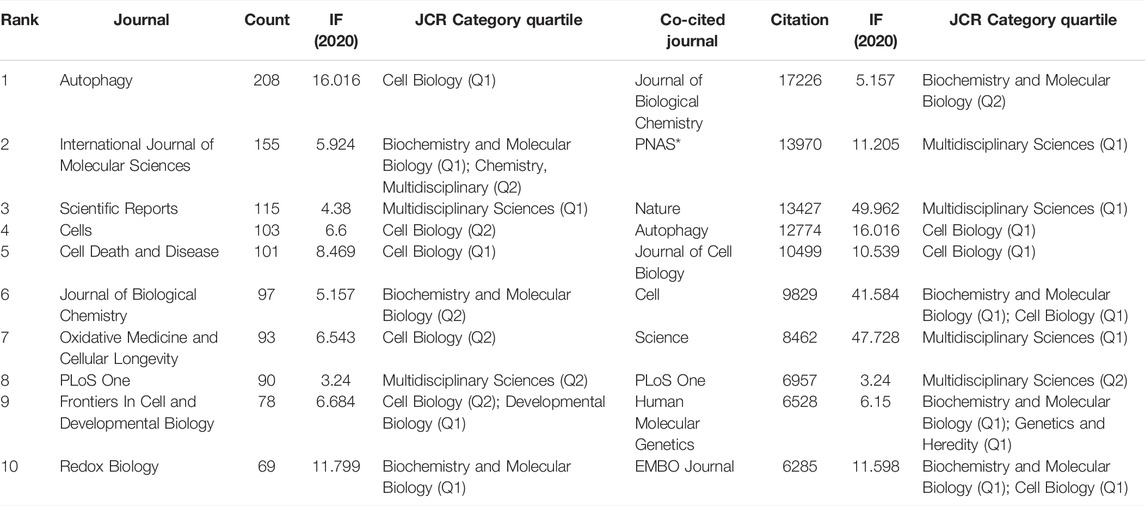 | Rank | Journal | Count | IF (2020) | JCR Category quartile | Co-cited journal | Citation | IF (2020) | JCR Category quartile |
|---|---|---|---|---|---|---|---|---|
| 1 | Autophagy | 208 | 16.016 | Cell Biology (Q1) | Journal of Biological Chemistry | 17226 | 5.157 | Biochemistry and Molecular Biology (Q2) |
| 2 | International Journal of Molecular Sciences | 155 | 5.924 | Biochemistry and Molecular Biology (Q1); Chemistry, Multidisciplinary (Q2) | PNAS* | 13970 | 11.205 | Multidisciplinary Sciences (Q1) |
| 3 | Scientific Reports | 115 | 4.38 | Multidisciplinary Sciences (Q1) | Nature | 13427 | 49.962 | Multidisciplinary Sciences (Q1) |
| 4 | Cells | 103 | 6.6 | Cell Biology (Q2) | Autophagy | 12774 | 16.016 | Cell Biology (Q1) |
| 5 | Cell Death and Disease | 101 | 8.469 | Cell Biology (Q1) | Journal of Cell Biology | 10499 | 10.539 | Cell Biology (Q1) |
| 6 | Journal of Biological Chemistry | 97 | 5.157 | Biochemistry and Molecular Biology (Q2) | Cell | 9829 | 41.584 | Biochemistry and Molecular Biology (Q1); Cell Biology (Q1) |
| 7 | Oxidative Medicine and Cellular Longevity | 93 | 6.543 | Cell Biology (Q2) | Science | 8462 | 47.728 | Multidisciplinary Sciences (Q1) |
| 8 | PLoS One | 90 | 3.24 | Multidisciplinary Sciences (Q2) | PLoS One | 6957 | 3.24 | Multidisciplinary Sciences (Q2) |
| 9 | Frontiers In Cell and Developmental Biology | 78 | 6.684 | Cell Biology (Q2); Developmental Biology (Q1) | Human Molecular Genetics | 6528 | 6.15 | Biochemistry and Molecular Biology (Q1); Genetics and Heredity (Q1) |
| 10 | Redox Biology | 69 | 11.799 | Biochemistry and Molecular Biology (Q1) | EMBO Journal | 6285 | 11.598 | Biochemistry and Molecular Biology (Q1); Cell Biology (Q1) |